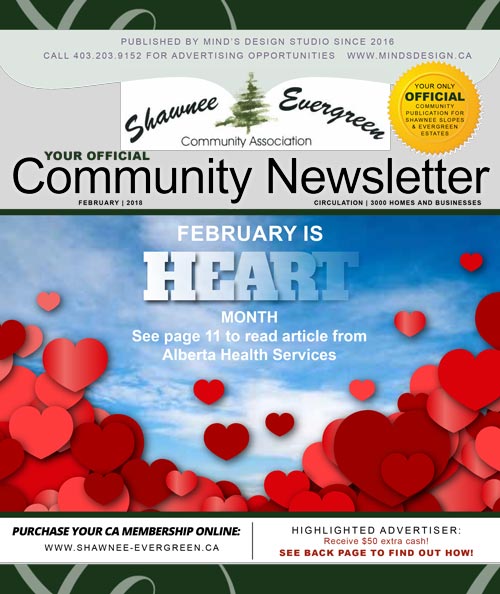 PUBLISHED BY MIND'S DESIGN STUDIO SINCE 2016
CALL 403.203.9152 FOR ADVERTISING OPPORTUNITIES WWW.MINDSDESIGN.CA

Shawnee Evergreen
Community Association

YOUR ONLY OFFICIAL COMMUNITY PUBLICATION FOR SHAWNEE SLOPES & EVERGREEN ESTATES

YOUR OFFICIAL
Community Newsletter
FEBRUARY | 2018
CIRCULATION | 3000 HOMES AND BUSINESSES

FEBRUARY IS
HEART
MONTH
See page 11 to read article from Alberta Health Services

PURCHASE YOUR CA MEMBERSHIP ONLINE:
WWW.SHAWNEE-EVERGREEN.CA

HIGHLIGHTED ADVERTISER:
Receive $50 extra cash!
SEE BACK PAGE TO FIND OUT HOW!